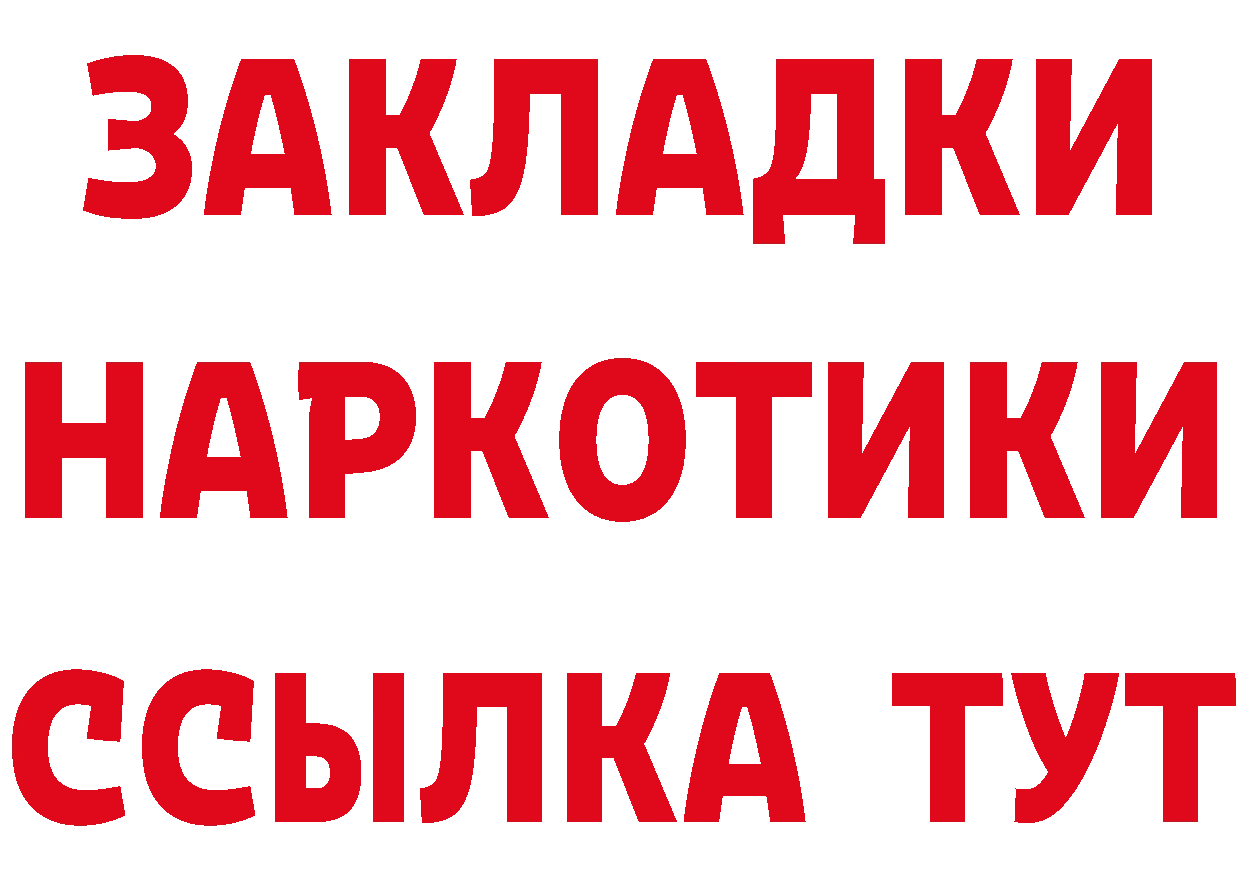 ЗАКЛАДКИ
НАРКОТИКИ
ССЫЛКА ТУТ